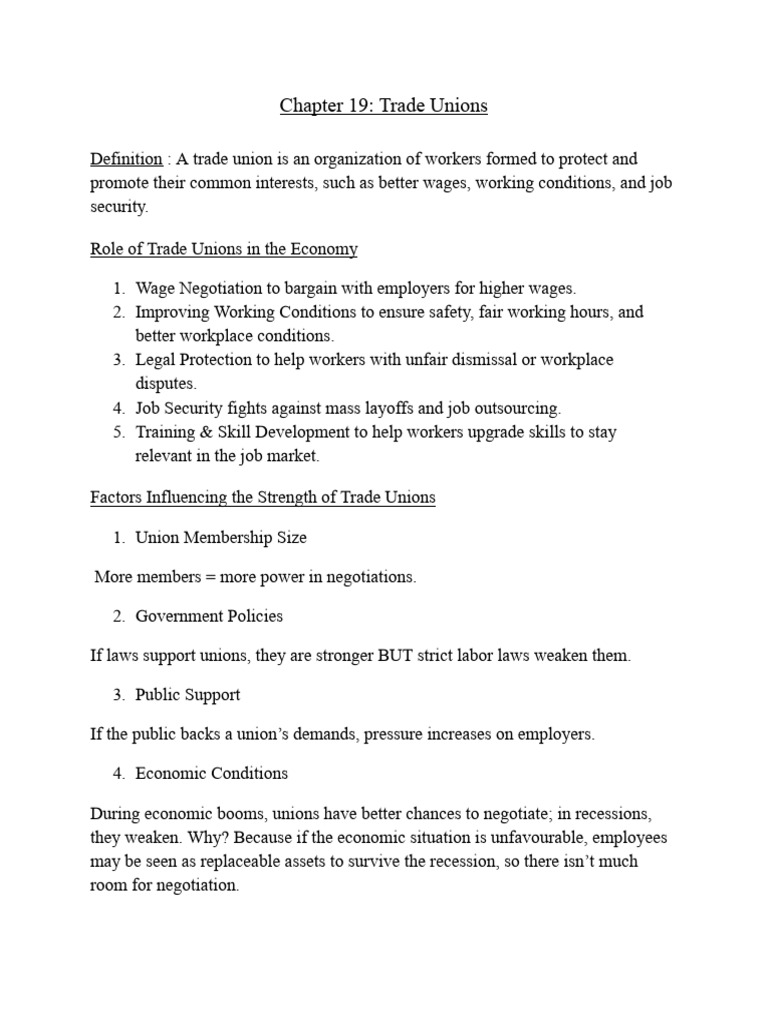 Chapter 19: Trade Unions

Definition : A trade union is an organization of workers formed to protect and promote their common interests, such as better wages, working conditions, and job security.

Role of Trade Unions in the Economy

1. Wage Negotiation to bargain with employers for higher wages.
2. Improving Working Conditions to ensure safety, fair working hours, and better workplace conditions.
3. Legal Protection to help workers with unfair dismissal or workplace disputes.
4. Job Security fights against mass layoffs and job outsourcing.
5. Training & Skill Development to help workers upgrade skills to stay relevant in the job market.

Factors Influencing the Strength of Trade Unions

1. Union Membership Size

More members = more power in negotiations.

2. Government Policies

If laws support unions, they are stronger BUT strict labor laws weaken them.

3. Public Support

If the public backs a union's demands, pressure increases on employers.

4. Economic Conditions

During economic booms, unions have better chances to negotiate; in recessions, they weaken. Why? Because if the economic situation is unfavourable, employees may be seen as replaceable assets to survive the recession, so there isn't much room for negotiation.